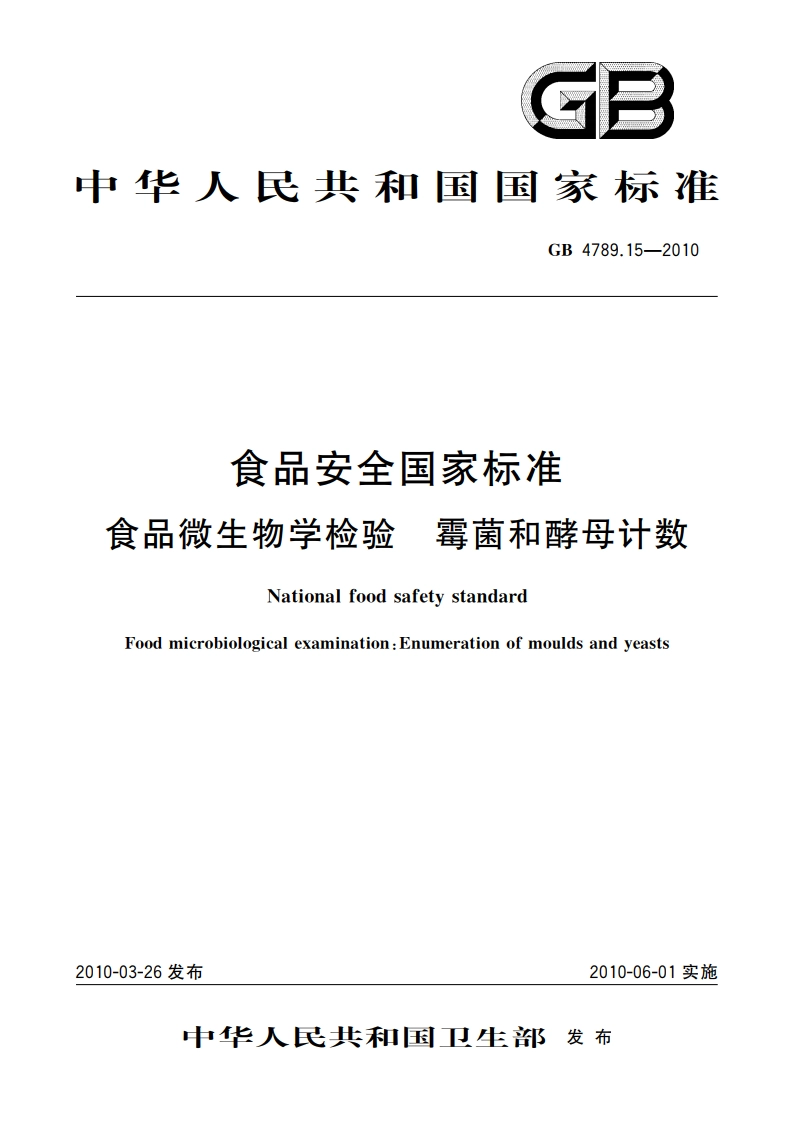 GB

中华人民共和国国家标准

GB 4789.15—2010

食品安全国家标准
食品微生物学检验 霉菌和酵母计数

National food safety standard

Food microbiological examination：Enumeration of moulds and yeasts

2010-03-26 发布

2010-06-01 实施

中华人民共和国卫生部 发布